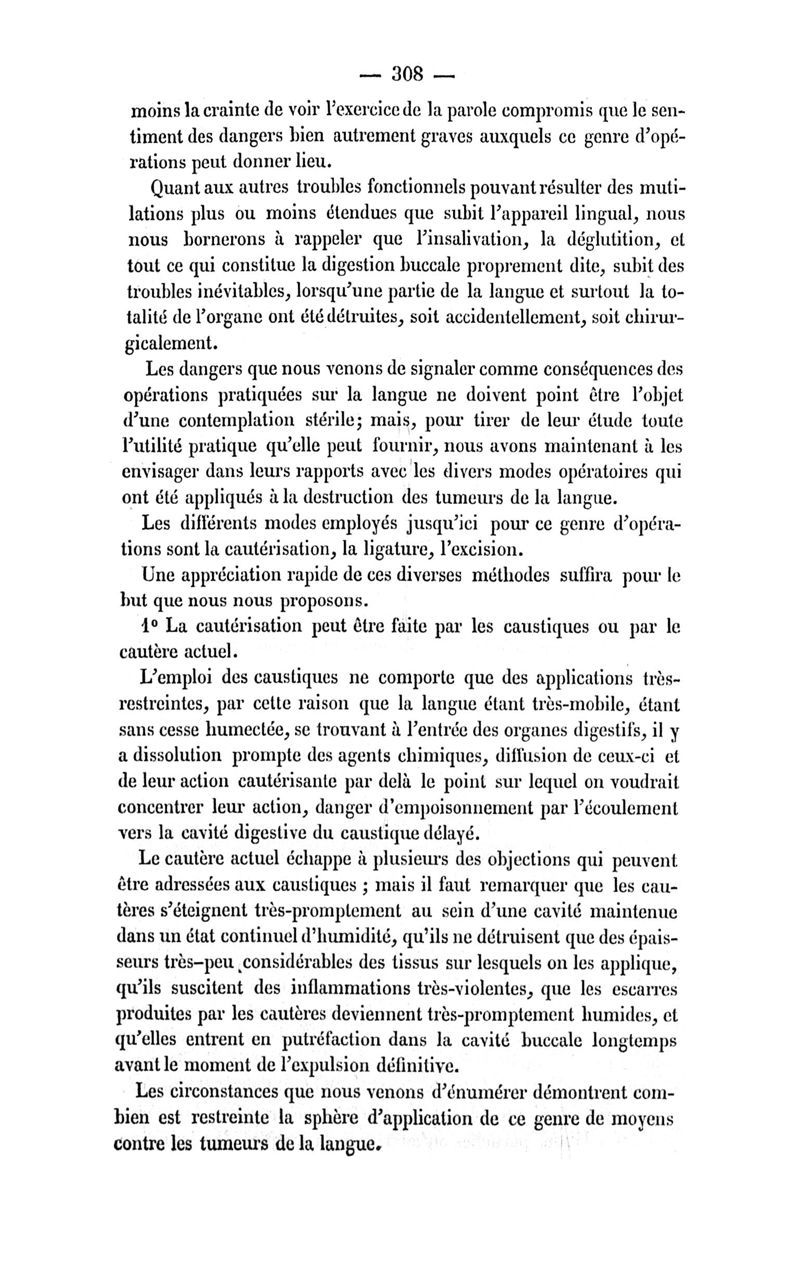 — 308 —

moins la crainte de voir l'exercice de la parole compromis que le sentiment des dangers bien autrement graves auxquels ce genre d'opérations peut donner lieu.

Quant aux autres troubles fonctionnels pouvant résulter des mutilations plus ou moins étendues que subit l'appareil lingual, nous nous bornerons à rappeler que l'insalivation, la déglutition, et tout ce qui constitue la digestion buccale proprement dite, subit des troubles inévitables, lorsqu'une partie de la langue et surtout la totalité de l'organe ont été détruites, soit accidentellement, soit chirurgicalement.

Les dangers que nous venons de signaler comme conséquences des opérations pratiquées sur la langue ne doivent point être l'objet d'une contemplation stérile; mais, pour tirer de leur étude toute l'utilité pratique qu'elle peut fournir, nous avons maintenant à les envisager dans leurs rapports avec les divers modes opératoires qui ont été appliqués à la destruction des tumeurs de la langue.

Les différents modes employés jusqu'ici pour ce genre d'opérations sont la cautérisation, la ligature, l'excision.

Une appréciation rapide de ces diverses méthodes suffira pour le but que nous nous proposons.

1° La cautérisation peut être faite par les caustiques ou par le cautère actuel.

L'emploi des caustiques ne comporte que des applications très-restreintes, par cette raison que la langue étant très-mobile, étant sans cesse humectée, se trouvant à l'entrée des organes digestifs, il y a dissolution prompte des agents chimiques, diffusion de ceux-ci et de leur action cautérisante par delà le point sur lequel on voudrait concentrer leur action, danger d'empoisonnement par l'écoulement vers la cavité digestive du caustique délayé.

Le cautère actuel échappe à plusieurs des objections qui peuvent être adressées aux caustiques ; mais il faut remarquer que les cautères s'éteignent très-promptement au sein d'une cavité maintenue dans un état continuel d'humidité, qu'ils ne détruisent que des épaisseurs très-peu considérables des tissus sur lesquels on les applique, qu'ils suscitent des inflammations très-violentes, que les escarres produites par les cautères deviennent très-promptement humides, et qu'elles entrent en putréfaction dans la cavité buccale longtemps avant le moment de l'expulsion définitive.

Les circonstances que nous venons d'énumérer démontrent combien est restreinte la sphère d'application de ce genre de moyens contre les tumeurs de la langue.